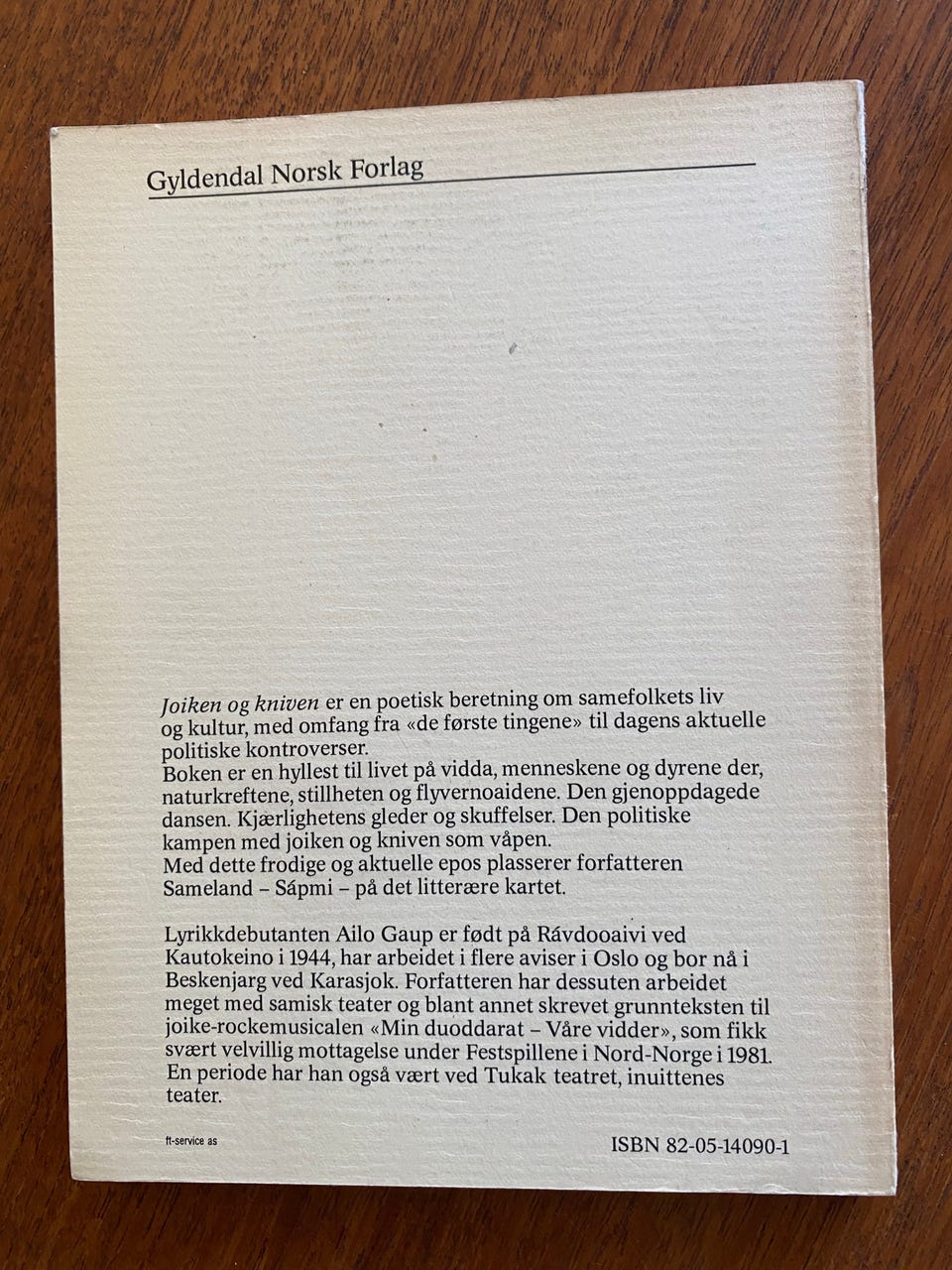 Gyldendal Norsk Forlag

Joiken og kniven er en poetisk beretning om samefolkets liv og kultur, med omfang fra «de første tingene» til dagens aktuelle politiske kontroverser.
Boken er en hyllest til livet på vidda, menneskene og dyrene der, naturkreftene, stillheten og flyvernoaidene. Den gjenoppdagede dansen. Kjærlighetens gleder og skuffelser. Den politiske kampen med joiken og kniven som våpen.
Med dette frodige og aktuelle epos plasserer forfatteren Sameland – Sápmi – på det litterære kartet.

Lyrikkdebutanten Ailo Gaup er født på Rávdooaivi ved Kautokeino i 1944, har arbeidet i flere aviser i Oslo og bor nå i Beskenjarg ved Karasjok. Forfatteren har dessuten arbeidet meget med samisk teater og blant annet skrevet grunnteksten til joike-rockemusicalen «Min duoddarat – Våre vidder», som fikk svært velvillig mottagelse under Festspillene i Nord-Norge i 1981. En periode har han også vært ved Tukak teatret, inuittenes teater.

ft-service as

ISBN 82-05-14090-1